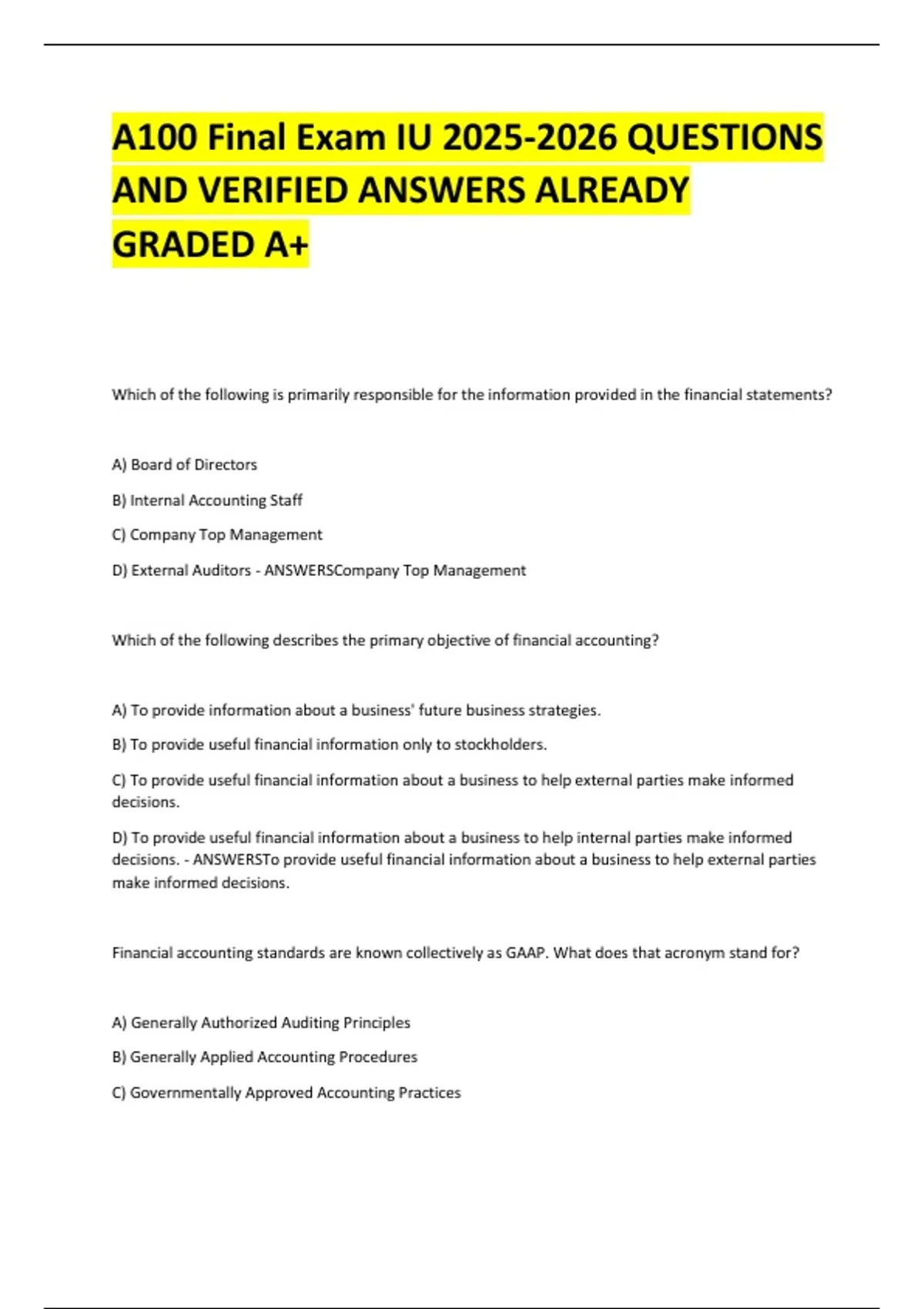 A100 Final Exam IU 2025-2026 QUESTIONS AND VERIFIED ANSWERS ALREADY GRADED A+

Which of the following is primarily responsible for the information provided in the financial statements?

A) Board of Directors

B) Internal Accounting Staff

C) Company Top Management

D) External Auditors - ANSWERSCompany Top Management

Which of the following describes the primary objective of financial accounting?

A) To provide information about a business' future business strategies.

B) To provide useful financial information only to stockholders.

C) To provide useful financial information about a business to help external parties make informed decisions.

D) To provide useful financial information about a business to help internal parties make informed decisions. - ANSWERSTo provide useful financial information about a business to help external parties make informed decisions.

Financial accounting standards are known collectively as GAAP. What does that acronym stand for?

A) Generally Authorized Auditing Principles

B) Generally Applied Accounting Procedures

C) Governmentally Approved Accounting Practices